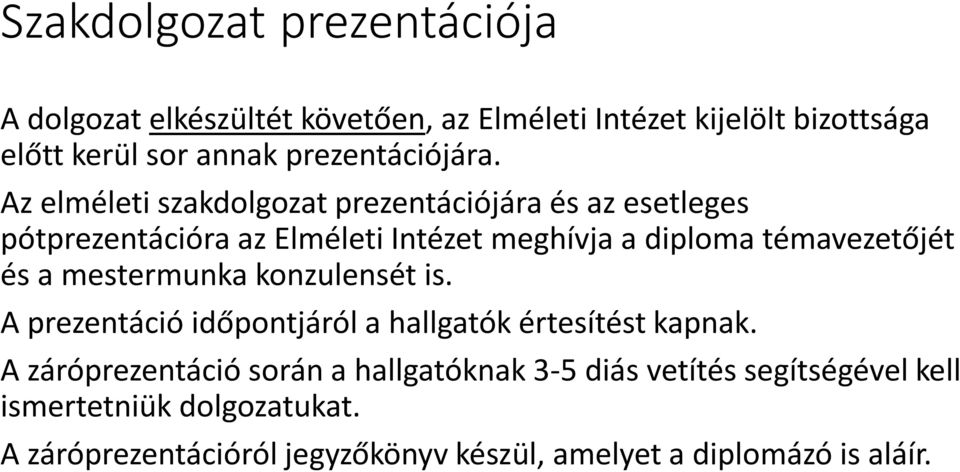 Szakdolgozat prezentációja

A dolgozat elkészültét követően, az Elméleti Intézet kijelölt bizottsága előtt kerül sor annak prezentációjára.

Az elméleti szakdolgozat prezentációjára és az esetleges pótprezentációra az Elméleti Intézet meghívja a diploma témavezetőjét és a mestermunka konzulensét is.

A prezentáció időpontjáról a hallgatók értesítést kapnak.

A záróprezentáció során a hallgatóknak 3-5 diás vetítés segítségével kell ismertetniük dolgozatukat.

A záróprezentációról jegyzőkönyv készül, amelyet a diplomázó is aláír.